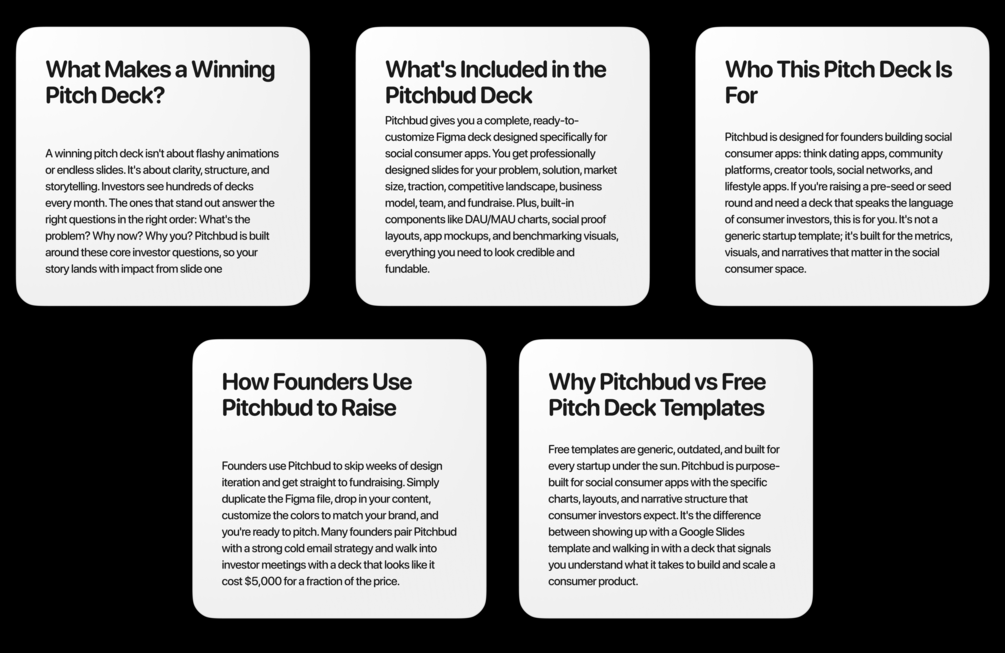 What Makes a Winning Pitch Deck?

A winning pitch deck isn't about flashy animations or endless slides. It's about clarity, structure, and storytelling. Investors see hundreds of decks every month. The ones that stand out answer the right questions in the right order: What's the problem? Why now? Why you? Pitchbud is built around these core investor questions, so your story lands with impact from slide one

What's Included in the Pitchbud Deck

Pitchbud gives you a complete, ready-to-customize Figma deck designed specifically for social consumer apps. You get professionally designed slides for your problem, solution, market size, traction, competitive landscape, business model, team, and fundraise. Plus, built-in components like DAU/MAU charts, social proof layouts, app mockups, and benchmarking visuals, everything you need to look credible and fundable.

Who This Pitch Deck Is For

Pitchbud is designed for founders building social consumer apps: think dating apps, community platforms, creator tools, social networks, and lifestyle apps. If you're raising a pre-seed or seed round and need a deck that speaks the language of consumer investors, this is for you. It's not a generic startup template; it's built for the metrics, visuals, and narratives that matter in the social consumer space.

How Founders Use Pitchbud to Raise

Founders use Pitchbud to skip weeks of design iteration and get straight to fundraising. Simply duplicate the Figma file, drop in your content, customize the colors to match your brand, and you're ready to pitch. Many founders pair Pitchbud with a strong cold email strategy and walk into investor meetings with a deck that looks like it cost $5,000 for a fraction of the price.

Why Pitchbud vs Free Pitch Deck Templates

Free templates are generic, outdated, and built for every startup under the sun. Pitchbud is purpose-built for social consumer apps with the specific charts, layouts, and narrative structure that consumer investors expect. It's the difference between showing up with a Google Slides template and walking in with a deck that signals you understand what it takes to build and scale a consumer product.